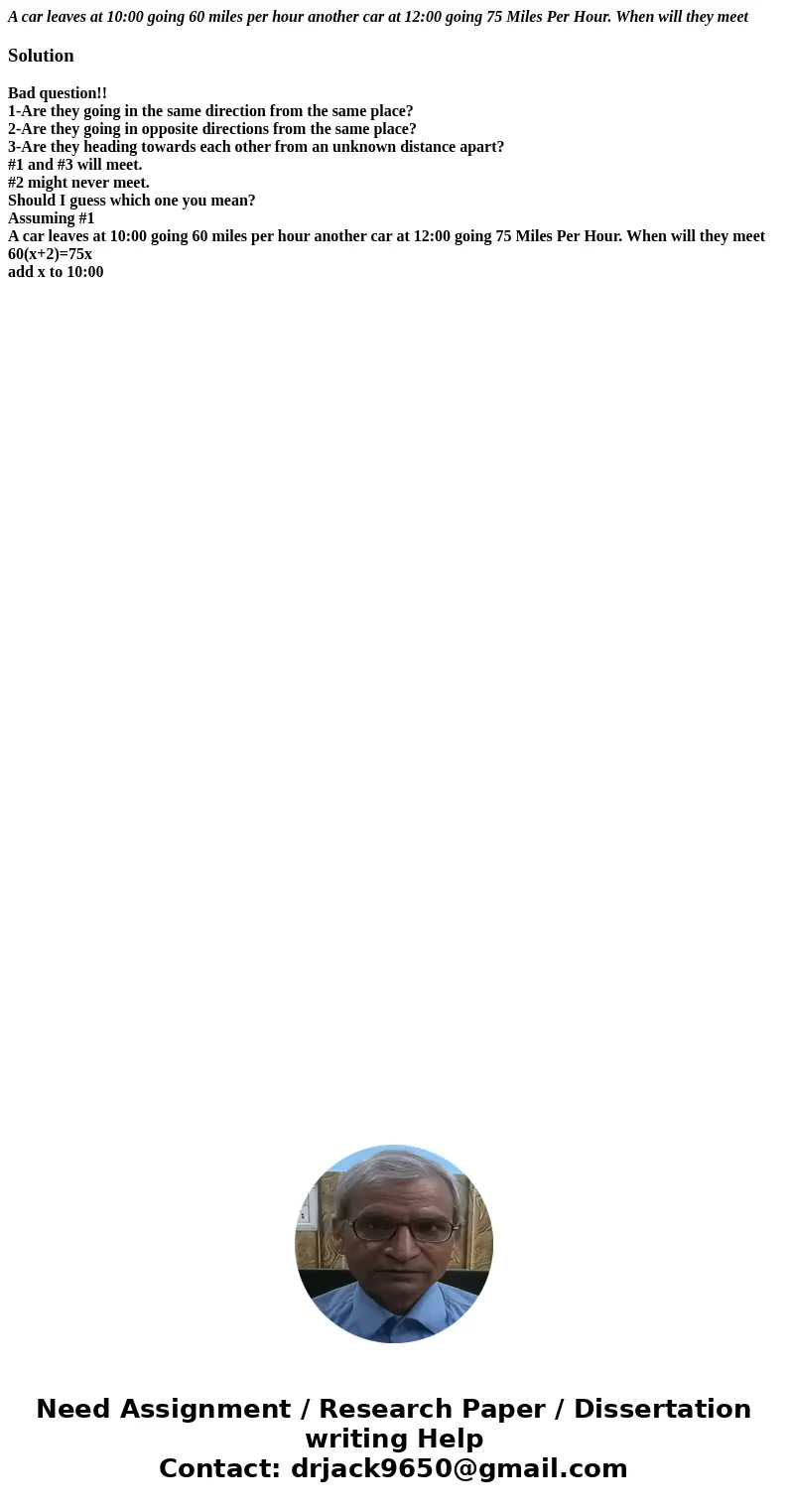 A car leaves at 10:00 going 60 miles per hour another car at 12:00 going 75 Miles Per Hour. When will they meet

Solution

Bad question!!
1-Are they going in the same direction from the same place?
2-Are they going in opposite directions from the same place?
3-Are they heading towards each other from an unknown distance apart?
#1 and #3 will meet.
#2 might never meet.
Should I guess which one you mean?
Assuming #1
A car leaves at 10:00 going 60 miles per hour another car at 12:00 going 75 Miles Per Hour. When will they meet
$60(x+2)=75x$
add x to 10:00

Need Assignment / Research Paper / Dissertation writing Help
Contact: drjack9650@gmail.com